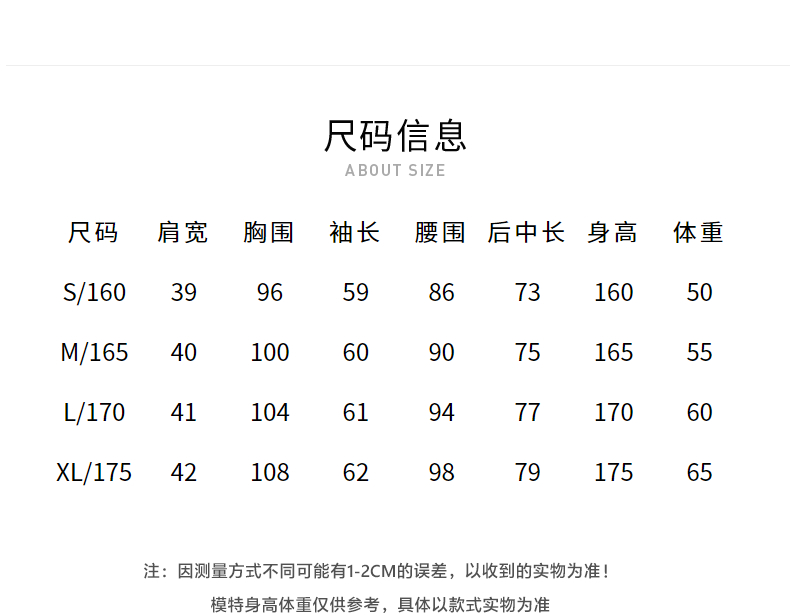 尺码信息
ABOUT SIZE

| 尺码 | 肩宽 | 胸围 | 袖长 | 腰围 | 后中长 | 身高 | 体重 |
|---|---|---|---|---|---|---|---|
| S/160 | 39 | 96 | 59 | 86 | 73 | 160 | 50 |
| M/165 | 40 | 100 | 60 | 90 | 75 | 165 | 55 |
| L/170 | 41 | 104 | 61 | 94 | 77 | 170 | 60 |
| XL/175 | 42 | 108 | 62 | 98 | 79 | 175 | 65 |

注：因测量方式不同可能有1-2CM的误差，以收到的实物为准！

模特身高体重仅供参考，具体以款式实物为准